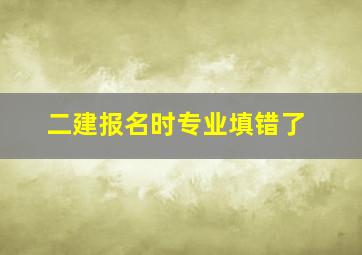 二建报名时专业填错了